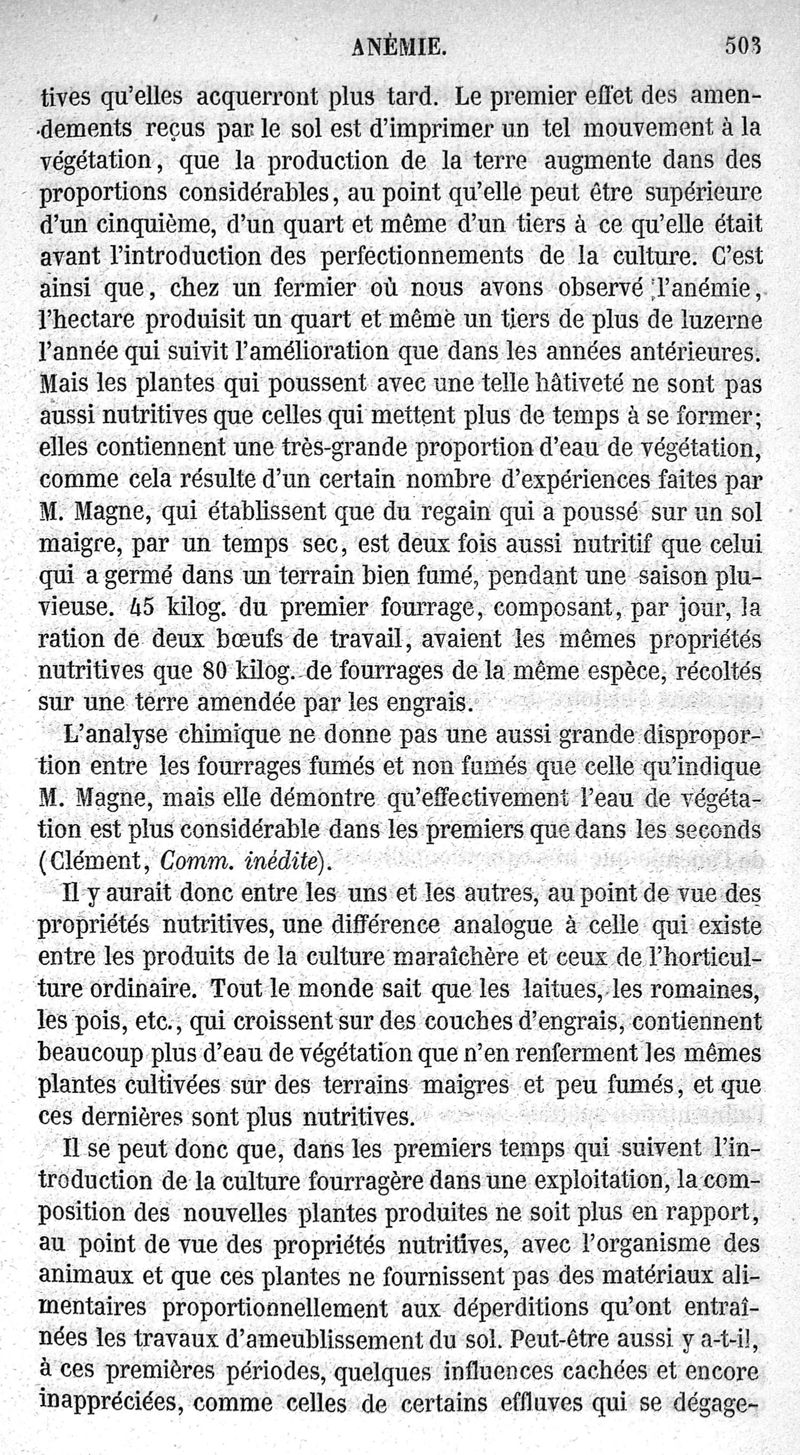 ANÉMIE. 503

tives qu'elles acquerront plus tard. Le premier effet des amendements reçus par le sol est d'imprimer un tel mouvement à la végétation, que la production de la terre augmente dans des proportions considérables, au point qu'elle peut être supérieure d'un cinquième, d'un quart et même d'un tiers à ce qu'elle était avant l'introduction des perfectionnements de la culture. C'est ainsi que, chez un fermier où nous avons observé l'anémie, l'hectare produisit un quart et même un tiers de plus de luzerne l'année qui suivit l'amélioration que dans les années antérieures. Mais les plantes qui poussent avec une telle hâtiveté ne sont pas aussi nutritives que celles qui mettent plus de temps à se former; elles contiennent une très-grande proportion d'eau de végétation, comme cela résulte d'un certain nombre d'expériences faites par M. Magne, qui établissent que du regain qui a poussé sur un sol maigre, par un temps sec, est deux fois aussi nutritif que celui qui a germé dans un terrain bien fumé, pendant une saison pluvieuse. 45 kilog. du premier fourrage, composant, par jour, la ration de deux bœufs de travail, avaient les mêmes propriétés nutritives que 80 kilog. de fourrages de la même espèce, récoltés sur une terre amendée par les engrais.

L'analyse chimique ne donne pas une aussi grande disproportion entre les fourrages fumés et non fumés que celle qu'indique M. Magne, mais elle démontre qu'effectivement l'eau de végétation est plus considérable dans les premiers que dans les seconds (Clément, Comm. inédite).

Il y aurait donc entre les uns et les autres, au point de vue des propriétés nutritives, une différence analogue à celle qui existe entre les produits de la culture maraîchère et ceux de l'horticulture ordinaire. Tout le monde sait que les laitues, les romaines, les pois, etc., qui croissent sur des couches d'engrais, contiennent beaucoup plus d'eau de végétation que n'en renferment les mêmes plantes cultivées sur des terrains maigres et peu fumés, et que ces dernières sont plus nutritives.

Il se peut donc que, dans les premiers temps qui suivent l'introduction de la culture fourragère dans une exploitation, la composition des nouvelles plantes produites ne soit plus en rapport, au point de vue des propriétés nutritives, avec l'organisme des animaux et que ces plantes ne fournissent pas des matériaux alimentaires proportionnellement aux déperditions qu'ont entraînées les travaux d'ameublissement du sol. Peut-être aussi y a-t-il, à ces premières périodes, quelques influences cachées et encore inappréciées, comme celles de certains effluves qui se dégage-